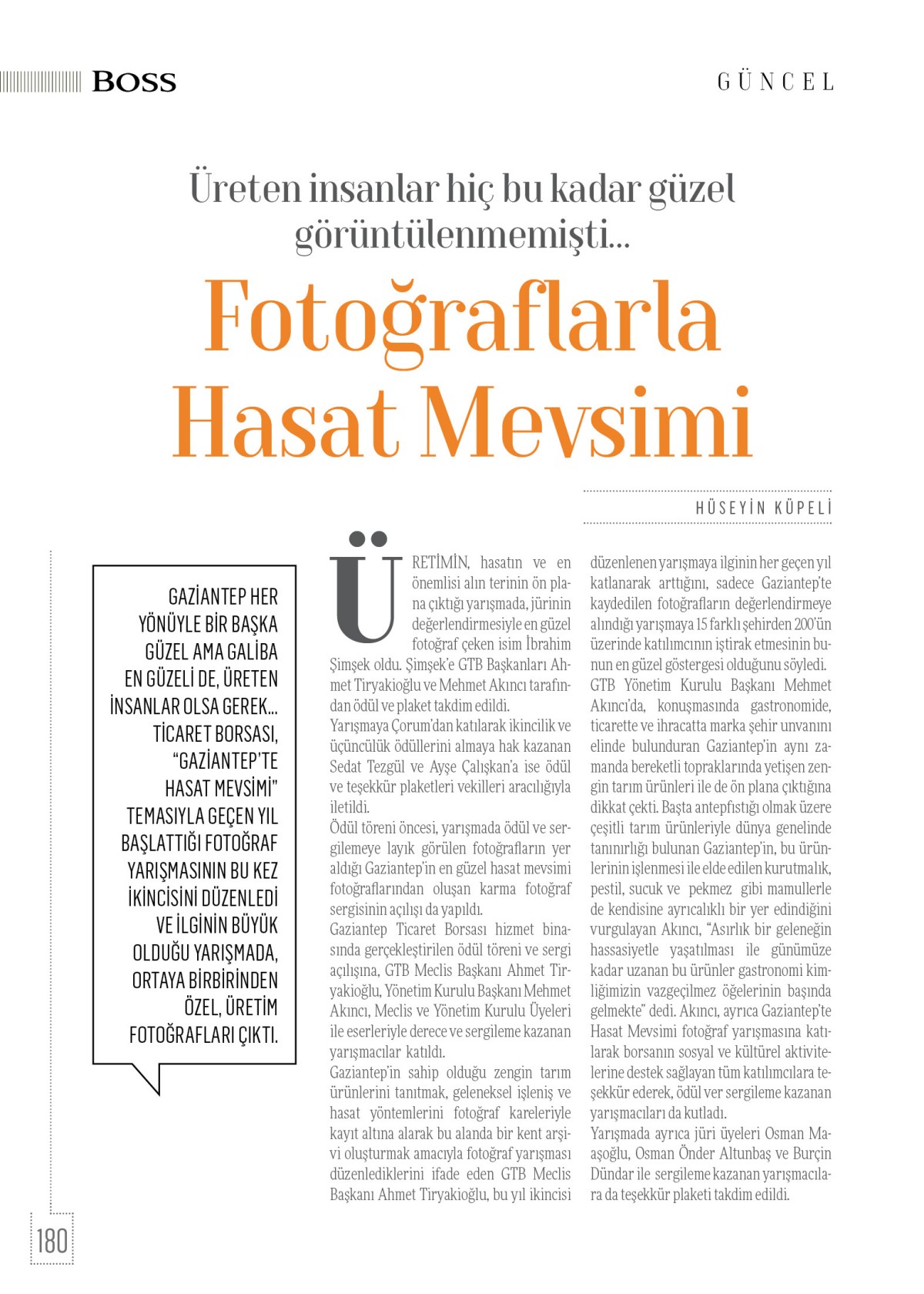 BOSS

GÜNCEL

Üreten insanlar hiç bu kadar güzel görüntülenmemişti...

Fotoğraflarla Hasat Mevsimi

HÜSEYİN KÜPELİ

GAZİANTEP HER YÖNÜYLE BİR BAŞKA GÜZEL AMA GALİBA EN GÜZELİ DE, ÜRETEN İNSANLAR OLSA GEREK... TİCARET BORSASI, "GAZİANTEP'TE HASAT MEVSİMİ" TEMASIYLA GEÇEN YIL BAŞLATTIĞI FOTOĞRAF YARIŞMASININ BU KEZ İKİNCİSİNİ DÜZENLEDİ VE İLGİNİN BÜYÜK OLDUĞU YARIŞMADA, ORTAYA BİRBİRİNDEN ÖZEL, ÜRETİM FOTOĞRAFLARI ÇIKTI.

ÜRETİMİN, hasatın ve en önemlisi alın terinin ön plana çıktığı yarışmada, jürinin değerlendirmesiyle en güzel fotoğraf çeken isim İbrahim Şimşek oldu. Şimşek'e GTB Başkanları Ahmet Tiryakioğlu ve Mehmet Akıncı tarafından ödül ve plaket takdim edildi.
Yarışmaya Çorum'dan katılarak ikincilik ve üçüncülük ödüllerini almaya hak kazanan Sedat Tezgül ve Ayşe Çalışkan'a ise ödül ve teşekkür plaketleri vekilleri aracılığıyla iletildi.
Ödül töreni öncesi, yarışmada ödül ve sergilemeye layık görülen fotoğrafların yer aldığı Gaziantep'in en güzel hasat mevsimi fotoğraflarından oluşan karma fotoğraf sergisinin açılışı da yapıldı.
Gaziantep Ticaret Borsası hizmet binasında gerçekleştirilen ödül töreni ve sergi açılışına, GTB Meclis Başkanı Ahmet Tiryakioğlu, Yönetim Kurulu Başkanı Mehmet Akıncı, Meclis ve Yönetim Kurulu Üyeleri ile eserleriyle derece ve sergileme kazanan yarışmacılar katıldı.
Gaziantep'in sahip olduğu zengin tarım ürünlerini tanıtmak, geleneksel işleniş ve hasat yöntemlerini fotoğraf kareleriyle kayıt altına alarak bu alanda bir kent arşivi oluşturmak amacıyla fotoğraf yarışması düzenlediklerini ifade eden GTB Meclis Başkanı Ahmet Tiryakioğlu, bu yıl ikincisi düzenlenen yarışmaya ilginin her geçen yıl katlanarak arttığını, sadece Gaziantep'te kaydedilen fotoğrafların değerlendirmeye alındığı yarışmaya 15 farklı şehirden 200'ün üzerinde katılımcının iştirak etmesinin bunun en güzel göstergesi olduğunu söyledi.
GTB Yönetim Kurulu Başkanı Mehmet Akıncı'da, konuşmasında gastronomide, ticarette ve ihracatta marka şehir unvanını elinde bulunduran Gaziantep'in aynı zamanda bereketli topraklarında yetişen zengin tarım ürünleri ile de ön plana çıktığına dikkat çekti. Başta antepfıstığı olmak üzere çeşitli tarım ürünleriyle dünya genelinde tanınırlığı bulunan Gaziantep'in, bu ürünlerinin işlenmesi ile elde edilen kurutmalık, pestil, sucuk ve pekmez gibi mamullerle de kendisine ayrıcalıklı bir yer edindiğini vurgulayan Akıncı, "Asırlık bir geleneğin hassasiyetle yaşatılması ile günümüze kadar uzanan bu ürünler gastronomi kimliğimizin vazgeçilmez öğelerinin başında gelmekte" dedi. Akıncı, ayrıca Gaziantep'te Hasat Mevsimi fotoğraf yarışmasına katılarak borsanın sosyal ve kültürel aktivitelerine destek sağlayan tüm katılımcılara teşekkür ederek, ödül ver sergileme kazanan yarışmacıları da kutladı.
Yarışmada ayrıca jüri üyeleri Osman Maaşoğlu, Osman Önder Altunbaş ve Burçin Dündar ile sergileme kazanan yarışmacılara da teşekkür plaketi takdim edildi.

180